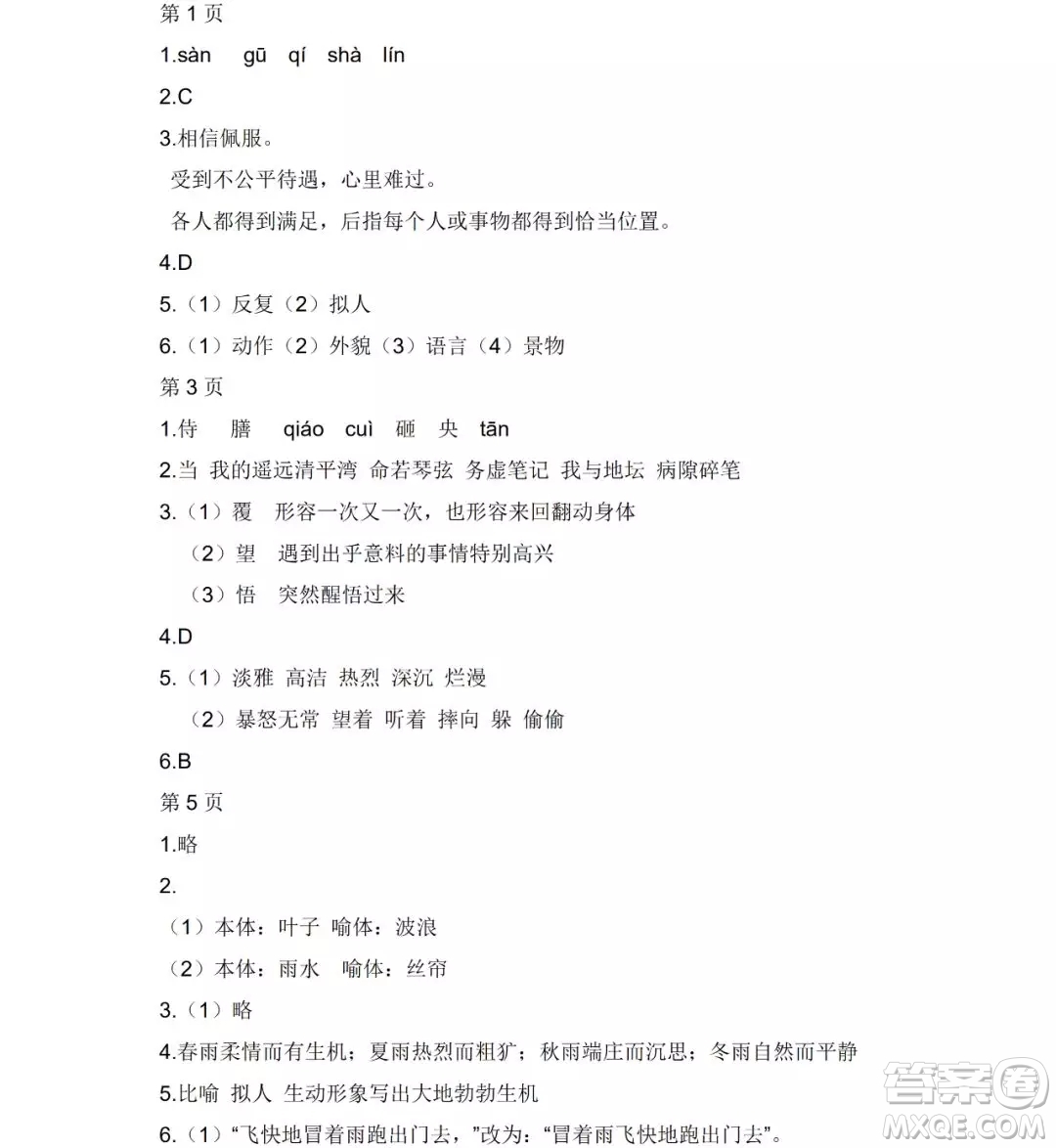 第 1 页

1.sàn gū qí shà lín

2.C

3.相信佩服。

受到不公平待遇，心里难过。

各人都得到满足，后指每个人或事物都得到恰当位置。

4.D

5.（1）反复（2）拟人

6.（1）动作（2）外貌（3）语言（4）景物

第 3 页

1.侍 膳 qiáo cuì 砸 央 tān

2.当 我的遥远清平湾 命若琴弦 务虚笔记 我与地坛 病隙碎笔

3.（1）覆 形容一次又一次，也形容来回翻动身体

（2）望 遇到出乎意料的事情特别高兴

（3）悟 突然醒悟过来

4.D

5.（1）淡雅 高洁 热烈 深沉 烂漫

（2）暴怒无常 望着 听着 摔向 躲 偷偷

6.B

第 5 页

1.略

2.

（1）本体：叶子 喻体：波浪

（2）本体：雨水 喻体：丝帘

3.（1）略

4.春雨柔情而有生机；夏雨热烈而粗犷；秋雨端庄而沉思；冬雨自然而平静

5.比喻 拟人 生动形象写出大地勃勃生机

6.（1）“飞快地冒着雨跑出门去，”改为：“冒着雨飞快地跑出门去”。

答案圈 MXQE.COM